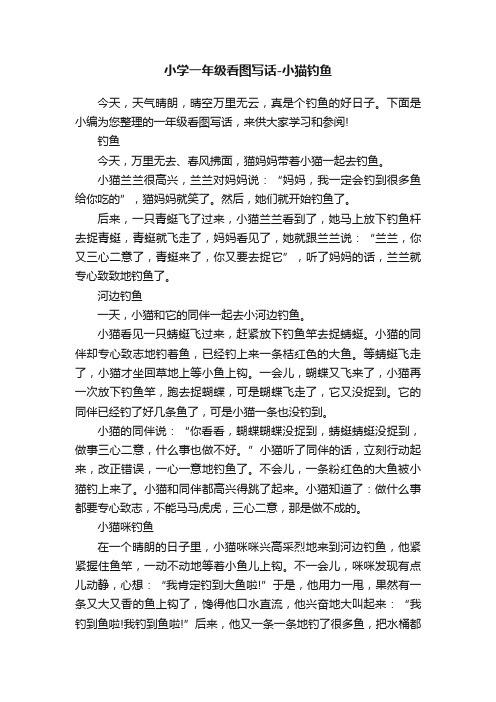 小学一年级看图写话-小猫钓鱼

今天，天气晴朗，晴空万里无云，真是个钓鱼的好日子。下面是小编为您整理的一年级看图写话，来供大家学习和参阅!

钓鱼

今天，万里无去、春风拂面，猫妈妈带着小猫一起去钓鱼。

小猫兰兰很高兴，兰兰对妈妈说：“妈妈，我一定会钓到很多鱼给你吃的”，猫妈妈就笑了。然后，她们就开始钓鱼了。

后来，一只青蜓飞了过来，小猫兰兰看到了，她马上放下钓鱼杆去捉青蜓，青蜓就飞走了，妈妈看见了，她就跟兰兰说：“兰兰，你又三心二意了，青蜓来了，你又要去捉它”，听了妈妈的话，兰兰就专心致致地钓鱼了。

河边钓鱼

一天，小猫和它的同伴一起去小河边钓鱼。

小猫看见一只蜻蜓飞过来，赶紧放下钓鱼竿去捉蜻蜓。小猫的同伴却专心致志地钓着鱼，已经钓上来一条桔红色的大鱼。等蜻蜓飞走了，小猫才坐回草地上等小鱼上钩。一会儿，蝴蝶又飞来了，小猫再一次放下钓鱼竿，跑去捉蝴蝶，可是蝴蝶飞走了，它又没捉到。它的同伴已经钓了好几条鱼了，可是小猫一条也没钓到。

小猫的同伴说：“你看看，蝴蝶蝴蝶没捉到，蜻蜓蜻蜓没捉到，做事三心二意，什么事也做不好。”小猫听了同伴的话，立刻行动起来，改正错误，一心一意地钓鱼了。不会儿，一条粉红色的大鱼被小猫钓上来了。小猫和同伴都高兴得跳了起来。小猫知道了：做什么事都要专心致志，不能马马虎虎，三心二意，那是做不成的。

小猫咪钓鱼

在一个晴朗的日子里，小猫咪咪兴高采烈地来到河边钓鱼，他紧紧握住鱼竿，一动不动地等着小鱼儿上钩。不一会儿，咪咪发现有点儿动静，心想：“我肯定钓到大鱼啦!”于是，他用力一甩，果然有一条又大又香的鱼上钩了，馋得他口水直流，他兴奋地大叫起来：“我钓到鱼啦!我钓到鱼啦!”后来，他又一条一条地钓了很多鱼，把水桶都